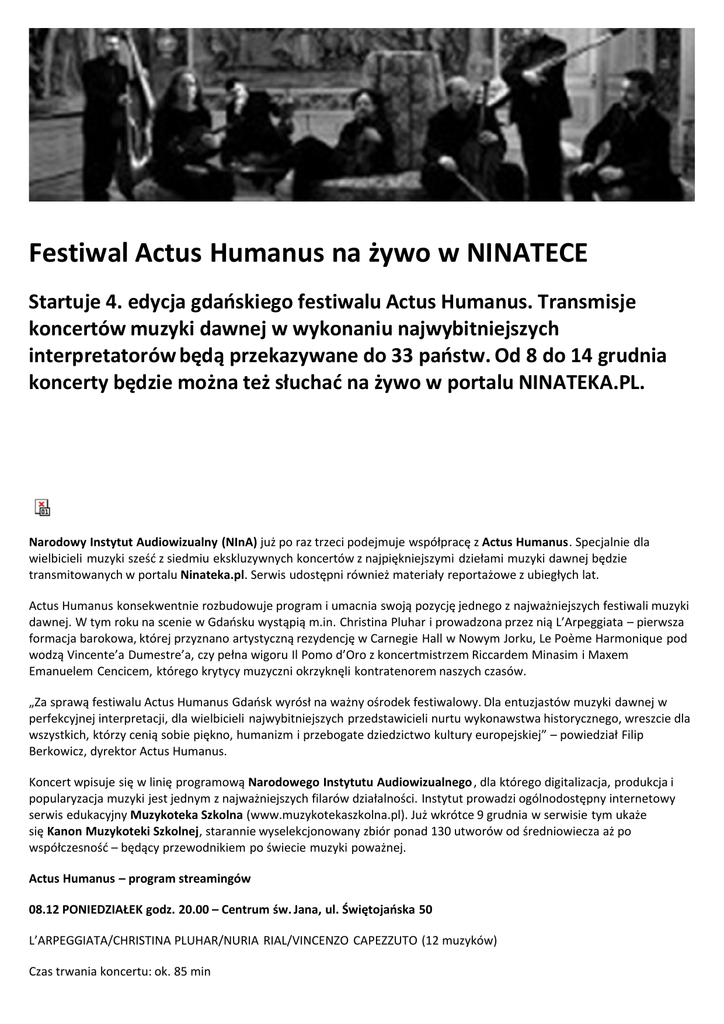 Festiwal Actus Humanus na żywo w NINATECE

Startuje 4. edycja gdańskiego festiwalu Actus Humanus. Transmisje koncertów muzyki dawnej w wykonaniu najwybitniejszych interpretatorów będą przekazywane do 33 państw. Od 8 do 14 grudnia koncerty będzie można też słuchać na żywo w portalu NINATEKA.PL.

Narodowy Instytut Audiowizualny (NInA) już po raz trzeci podejmuje współpracę z Actus Humanus. Specjalnie dla wielbicieli muzyki sześć z siedmiu ekskluzywnych koncertów z najpiękniejszymi dziełami muzyki dawnej będzie transmitowanych w portalu Ninateka.pl. Serwis udostępni również materiały reportażowe z ubiegłych lat.

Actus Humanus konsekwentnie rozbudowuje program i umacnia swoją pozycję jednego z najważniejszych festiwali muzyki dawnej. W tym roku na scenie w Gdańsku wystąpią m.in. Christina Pluhar i prowadzona przez nią L'Arpeggiata – pierwsza formacja barokowa, której przyznano artystyczną rezydencję w Carnegie Hall w Nowym Jorku, Le Poème Harmonique pod wodzą Vincente'a Dumestre'a, czy pełna wigoru Il Pomo d'Oro z koncertmistrzem Riccardem Minasim i Maxem Emanuelem Cencicem, którego krytycy muzyczni okrzyknęli kontratenorem naszych czasów.

„Za sprawą festiwalu Actus Humanus Gdańsk wyrósł na ważny ośrodek festiwalowy. Dla entuzjastów muzyki dawnej w perfekcyjnej interpretacji, dla wielbicieli najwybitniejszych przedstawicieli nurtu wykonawstwa historycznego, wreszcie dla wszystkich, którzy cenią sobie piękno, humanizm i przebogate dziedzictwo kultury europejskiej" – powiedział Filip Berkowicz, dyrektor Actus Humanus.

Koncert wpisuje się w linię programową Narodowego Instytutu Audiowizualnego, dla którego digitalizacja, produkcja i popularyzacja muzyki jest jednym z najważniejszych filarów działalności. Instytut prowadzi ogólnodostępny internetowy serwis edukacyjny Muzykoteka Szkolna (www.muzykotekaszkolna.pl). Już wkrótce 9 grudnia w serwisie tym ukaże się Kanon Muzykoteki Szkolnej, starannie wyselekcjonowany zbiór ponad 130 utworów od średniowiecza aż po współczesność – będący przewodnikiem po świecie muzyki poważnej.

Actus Humanus – program streamingów

08.12 PONIEDZIAŁEK godz. 20.00 – Centrum św. Jana, ul. Świętojańska 50

L'ARPEGGIATA/CHRISTINA PLUHAR/NURIA RIAL/VINCENZO CAPEZZUTO (12 muzyków)

Czas trwania koncertu: ok. 85 min